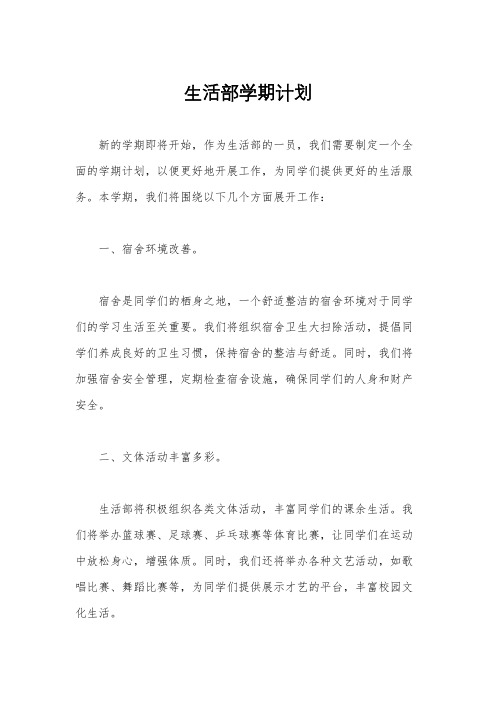 生活部学期计划

新的学期即将开始，作为生活部的一员，我们需要制定一个全面的学期计划，以便更好地开展工作，为同学们提供更好的生活服务。本学期，我们将围绕以下几个方面展开工作：

一、宿舍环境改善。

宿舍是同学们的栖身之地，一个舒适整洁的宿舍环境对于同学们的学习生活至关重要。我们将组织宿舍卫生大扫除活动，提倡同学们养成良好的卫生习惯，保持宿舍的整洁与舒适。同时，我们将加强宿舍安全管理，定期检查宿舍设施，确保同学们的人身和财产安全。

二、文体活动丰富多彩。

生活部将积极组织各类文体活动，丰富同学们的课余生活。我们将举办篮球赛、足球赛、乒乓球赛等体育比赛，让同学们在运动中放松身心，增强体质。同时，我们还将举办各种文艺活动，如歌唱比赛、舞蹈比赛等，为同学们提供展示才艺的平台，丰富校园文化生活。